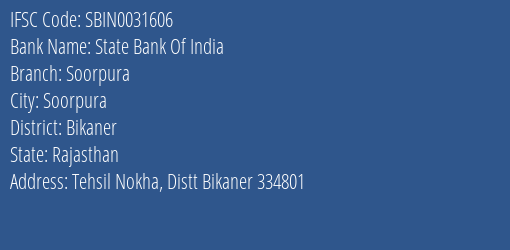 IFSC Code: SBIN0031606
Bank Name: State Bank Of India
Branch: Soorpura
City: Soorpura
District: Bikaner
State: Rajasthan
Address: Tehsil Nokha, Distt Bikaner 334801